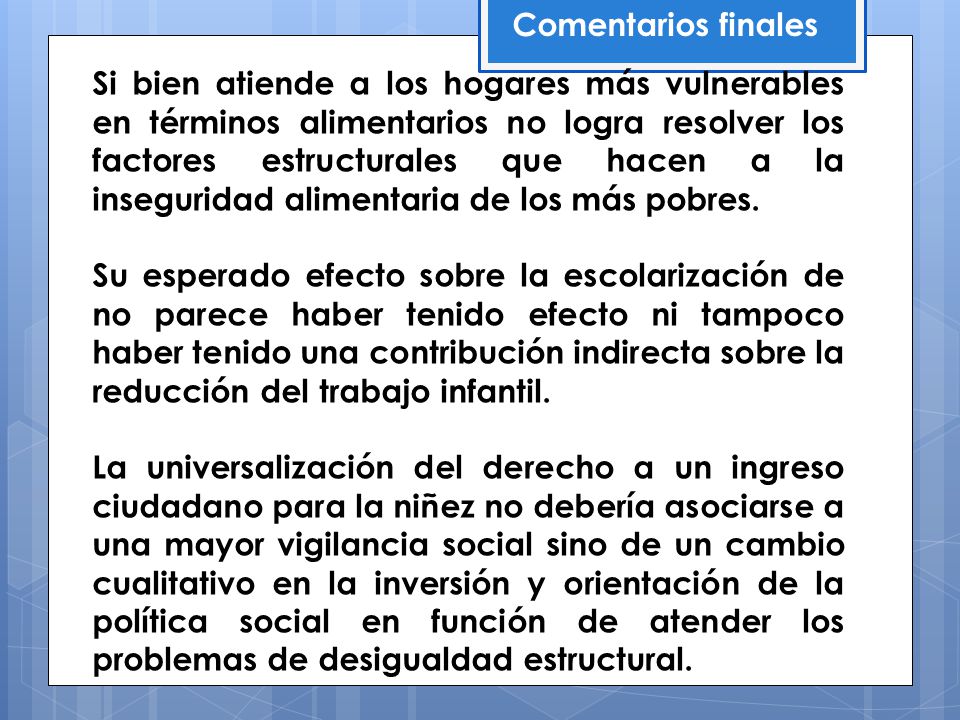 Comentarios finales

Si bien atiende a los hogares más vulnerables en términos alimentarios no logra resolver los factores estructurales que hacen a la inseguridad alimentaria de los más pobres.

Su esperado efecto sobre la escolarización de no parece haber tenido efecto ni tampoco haber tenido una contribución indirecta sobre la reducción del trabajo infantil.

La universalización del derecho a un ingreso ciudadano para la niñez no debería asociarse a una mayor vigilancia social sino de un cambio cualitativo en la inversión y orientación de la política social en función de atender los problemas de desigualdad estructural.